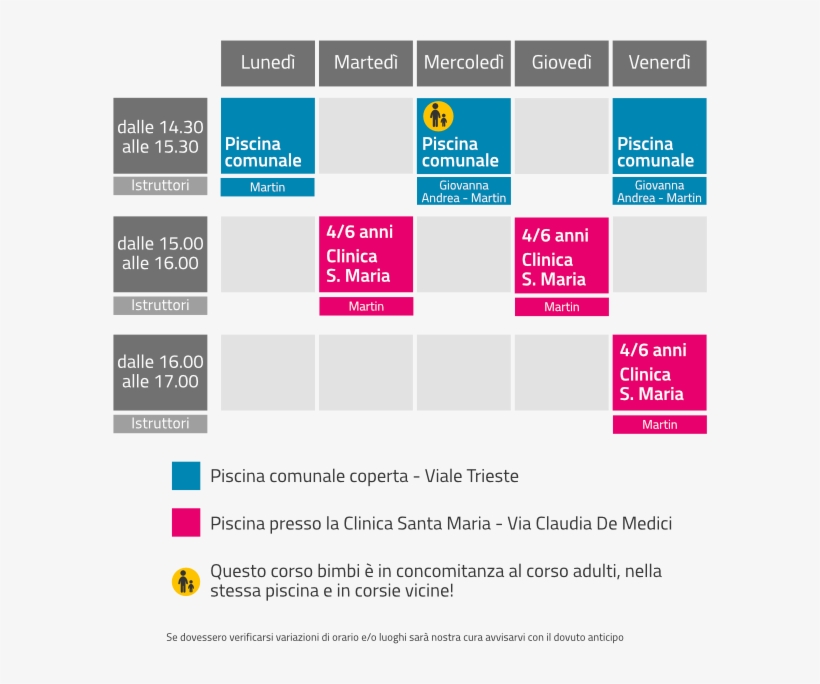 | | Lunedì | Martedì | Mercoledì | Giovedì | Venerdì |
|---|---|---|---|---|---|
| dalle 14.30 alle 15.30 | Piscina comunale | | Piscina comunale | | Piscina comunale |
| Istruttori | Martin | | Giovanna Andrea - Martin | | Giovanna Andrea - Martin |
| dalle 15.00 alle 16.00 | | 4/6 anni Clinica S. Maria | | 4/6 anni Clinica S. Maria | |
| Istruttori | | Martin | | Martin | |
| dalle 16.00 alle 17.00 | | | | | 4/6 anni Clinica S. Maria |
| Istruttori | | | | | Martin |

Piscina comunale coperta - Viale Trieste

Piscina presso la Clinica Santa Maria - Via Claudia De Medici

Questo corso bimbi è in concomitanza al corso adulti, nella stessa piscina e in corsie vicine!

Se dovessero verificarsi variazioni di orario e/o luoghi sarà nostra cura avvisarvi con il dovuto anticipo